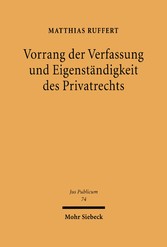 MATTHIAS RUFFERT

Vorrang der Verfassung und Eigenständigkeit des Privatrechts

Jus Publicum
74

Mohr Siebeck